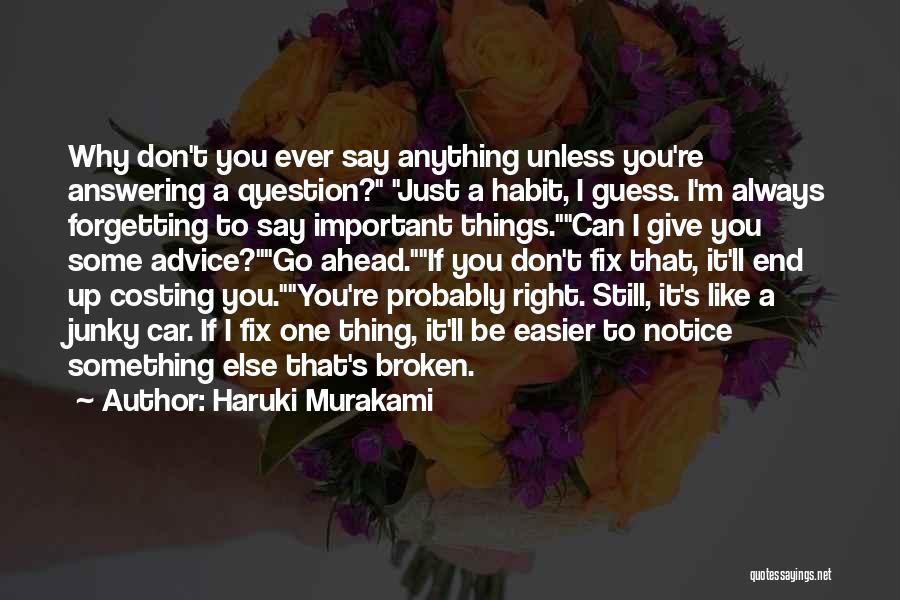 Why don't you ever say anything unless you're answering a question?" "Just a habit, I guess. I'm always forgetting to say important things.""Can I give you some advice?""Go ahead.""If you don't fix that, it'll end up costing you.""You're probably right. Still, it's like a junky car. If I fix one thing, it'll be easier to notice something else that's broken.

~ Author: Haruki Murakami

quotessayings.net